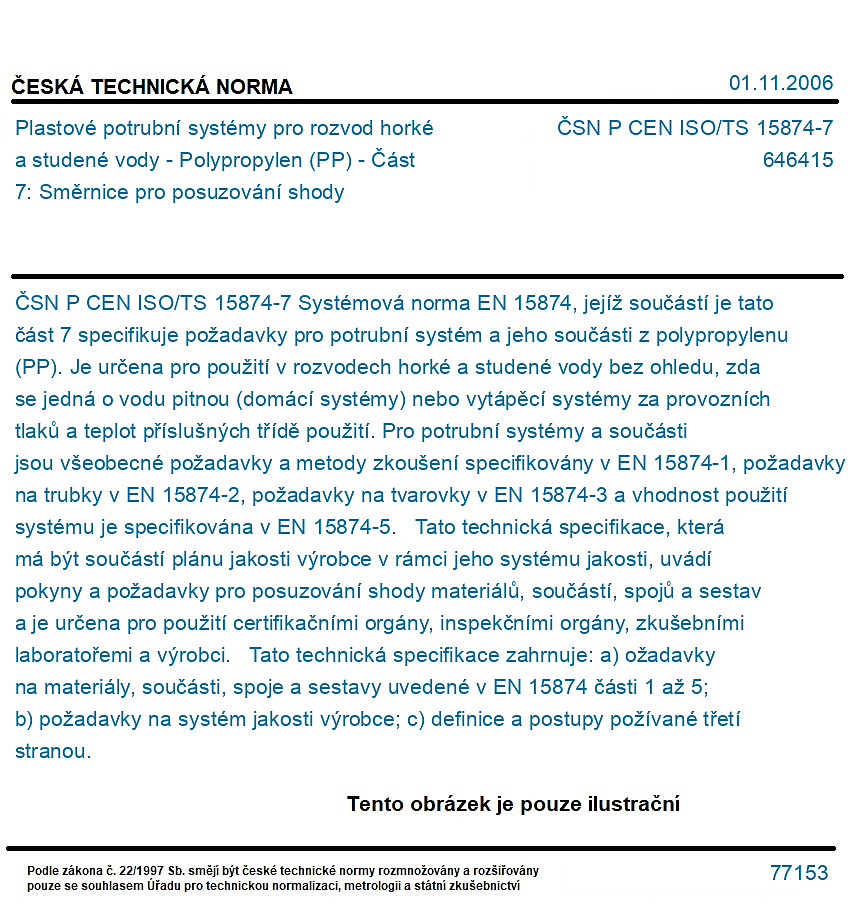 ČESKÁ TECHNICKÁ NORMA

01.11.2006

Plastové potrubní systémy pro rozvod horké a studené vody - Polypropylen (PP) - Část 7: Směrnice pro posuzování shody

ČSN P CEN ISO/TS 15874-7
646415

ČSN P CEN ISO/TS 15874-7 Systémová norma EN 15874, jejíž součástí je tato část 7 specifikuje požadavky pro potrubní systém a jeho součásti z polypropylenu (PP). Je určena pro použití v rozvodech horké a studené vody bez ohledu, zda se jedná o vodu pitnou (domácí systémy) nebo vytápěcí systémy za provozních tlaků a teplot příslušných třídě použití. Pro potrubní systémy a součásti jsou všeobecné požadavky a metody zkoušení specifikovány v EN 15874-1, požadavky na trubky v EN 15874-2, požadavky na tvarovky v EN 15874-3 a vhodnost použití systému je specifikována v EN 15874-5. Tato technická specifikace, která má být součástí plánu jakosti výrobce v rámci jeho systému jakosti, uvádí pokyny a požadavky pro posuzování shody materiálů, součástí, spojů a sestav a je určena pro použití certifikačními orgány, inspekčními orgány, zkušebními laboratořemi a výrobci. Tato technická specifikace zahrnuje: a) ožadavky na materiály, součásti, spoje a sestavy uvedené v EN 15874 části 1 až 5; b) požadavky na systém jakosti výrobce; c) definice a postupy požívané třetí stranou.

Tento obrázek je pouze ilustrační

Podle zákona č. 22/1997 Sb. smějí být české technické normy rozmnožovány a rozšiřovány pouze se souhlasem Úřadu pro technickou normalizaci, metrologii a státní zkušebnictví

77153